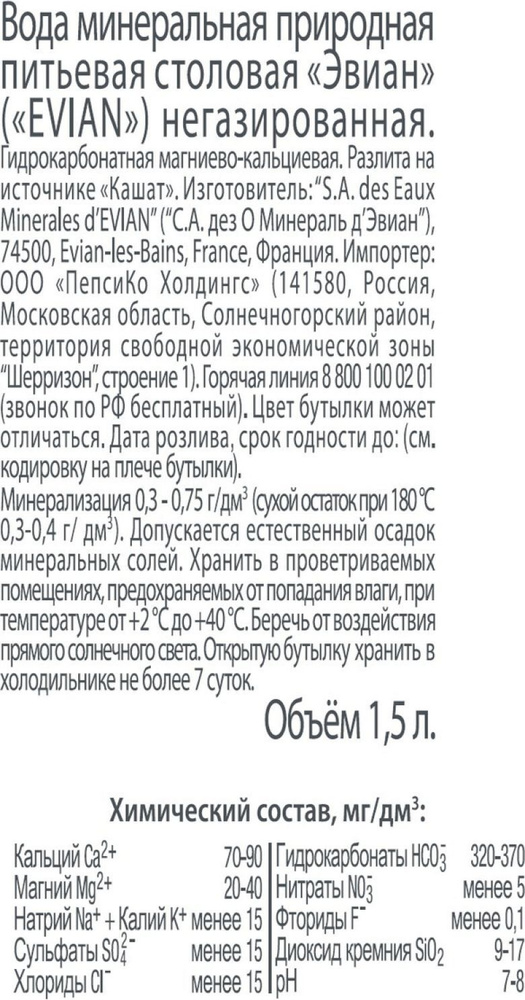 Вода минеральная природная питьевая столовая «Эвиан» («EVIAN») негазированная.

Гидрокарбонатная магниево-кальциевая. Разлита на источнике «Кашат». Изготовитель: "S.A. des Eaux Minerales d'EVIAN" ("С.А. дез О Минераль д'Эвиан"), 74500, Evian-les-Bains, France, Франция. Импортер: ООО «ПепсиКо Холдингс» (141580, Россия, Московская область, Солнечногорский район, территория свободной экономической зоны "Шерризон", строение 1). Горячая линия 8 800 100 02 01 (звонок по РФ бесплатный). Цвет бутылки может отличаться. Дата розлива, срок годности до: (см. кодировку на плече бутылки).

Минерализация 0,3 - 0,75 г/дм$^3$ (сухой остаток при 180 °С 0,3-0,4 г/ дм$^3$). Допускается естественный осадок минеральных солей. Хранить в проветриваемых помещениях, предохраняемых от попадания влаги, при температуре от +2 °С до +40 °С. Беречь от воздействия прямого солнечного света. Открытую бутылку хранить в холодильнике не более 7 суток.

Объём 1,5 л.

Химический состав, мг/дм$^3$:

| | | | |
|---|---|---|---|
| Кальций $Ca^{2+}$ | 70-90 | Гидрокарбонаты $HCO_3^-$ | 320-370 |
| Магний $Mg^{2+}$ | 20-40 | Нитраты $NO_3^-$ | менее 5 |
| Натрий $Na^+$ + Калий $K^+$ | менее 15 | Фториды $F^-$ | менее 0,1 |
| Сульфаты $SO_4^{2-}$ | менее 15 | Диоксид кремния $SiO_2$ | 9-17 |
| Хлориды $Cl^-$ | менее 15 | pH | 7-8 |